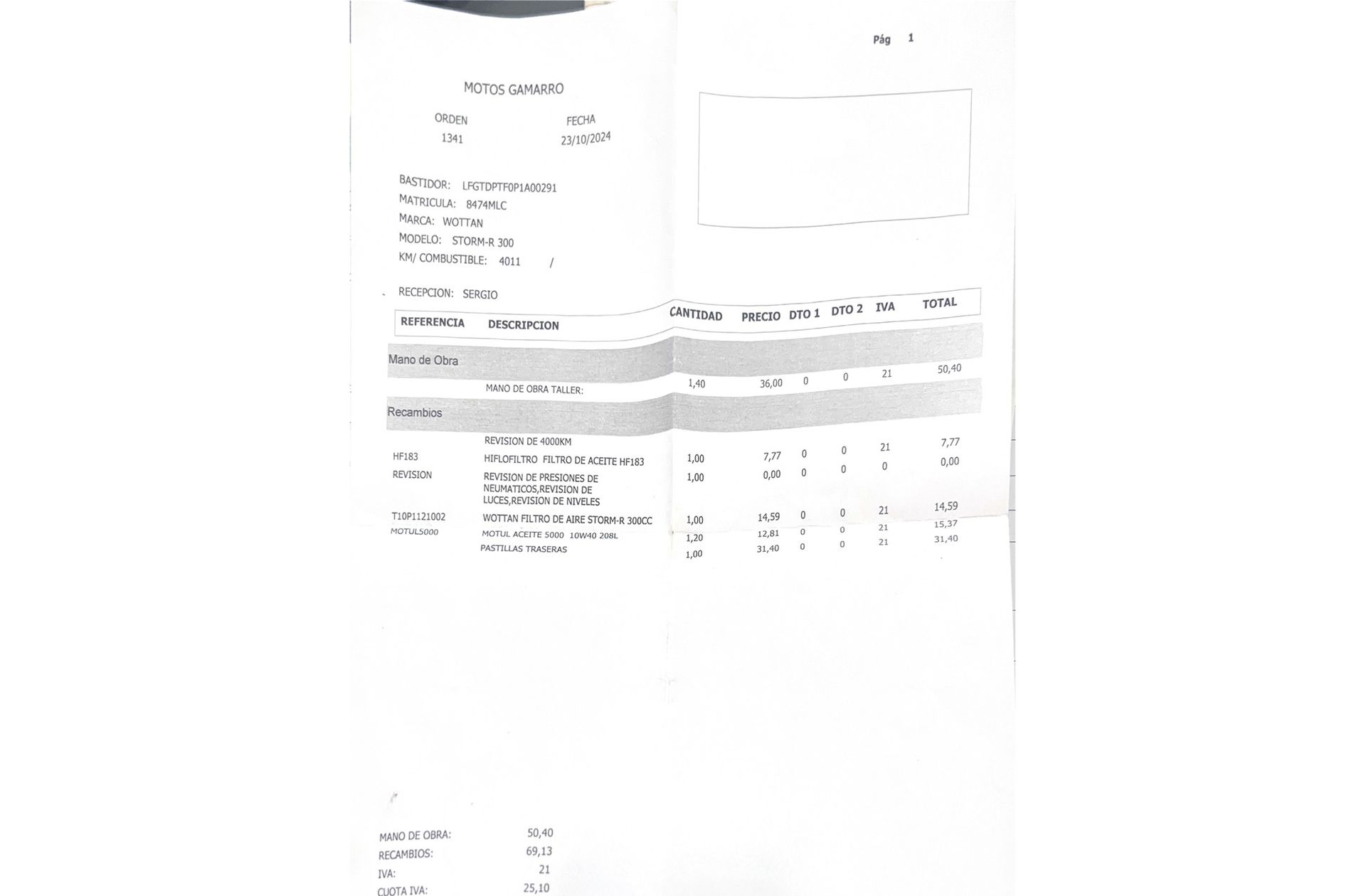 Pág 1

MOTOS GAMARRO

ORDEN
1341

FECHA
23/10/2024

BASTIDOR: LFGTDPTF0P1A00291
MATRICULA: 8474MLC
MARCA: WOTTAN
MODELO: STORM-R 300
KM/ COMBUSTIBLE: 4011 /

RECEPCION: SERGIO

| REFERENCIA | DESCRIPCION | CANTIDAD | PRECIO | DTO 1 | DTO 2 | IVA | TOTAL |
|---|---|---|---|---|---|---|---|
| Mano de Obra | | | | | | | |
| | MANO DE OBRA TALLER: | 1,40 | 36,00 | 0 | 0 | 21 | 50,40 |
| Recambios | | | | | | | |
| | REVISION DE 4000KM | | | | | | |
| HF183 | HIFLOFILTRO FILTRO DE ACEITE HF183 | 1,00 | 7,77 | 0 | 0 | 21 | 7,77 |
| REVISION | REVISION DE PRESIONES DE NEUMATICOS,REVISION DE LUCES,REVISION DE NIVELES | 1,00 | 0,00 | 0 | 0 | 0 | 0,00 |
| T10P1121002 | WOTTAN FILTRO DE AIRE STORM-R 300CC | 1,00 | 14,59 | 0 | 0 | 21 | 14,59 |
| MOTUL5000 | MOTUL ACEITE 5000 10W40 208L | 1,20 | 12,81 | 0 | 0 | 21 | 15,37 |
| | PASTILLAS TRASERAS | 1,00 | 31,40 | 0 | 0 | 21 | 31,40 |

MANO DE OBRA: 50,40
RECAMBIOS: 69,13
IVA: 21
CUOTA IVA: 25,10